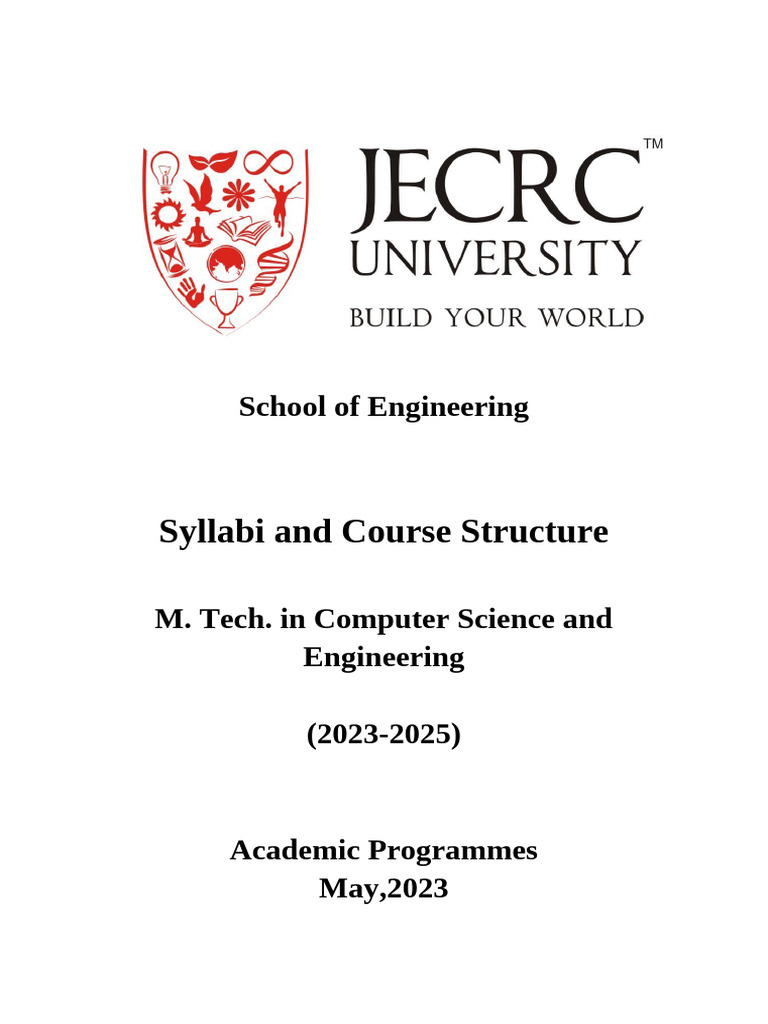 JECRC™
UNIVERSITY
BUILD YOUR WORLD

School of Engineering

Syllabi and Course Structure

M. Tech. in Computer Science and Engineering

(2023-2025)

Academic Programmes
May,2023